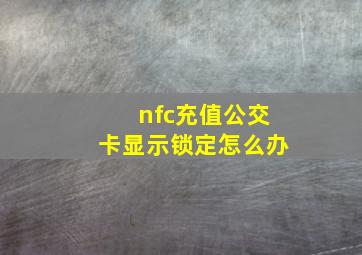 nfc充值公交卡显示锁定怎么办